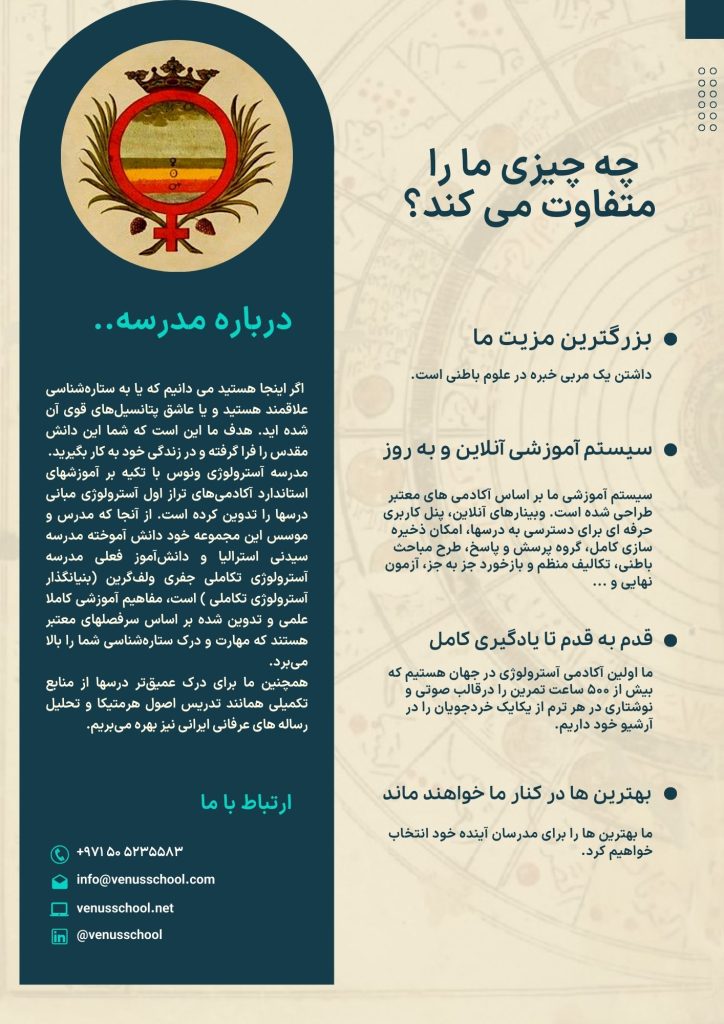 چه چیزی ما را متفاوت می کند؟

بزرگترین مزیت ما

داشتن یک مربی خبره در علوم باطنی است.

سیستم آموزشی آنلاین و به روز

سیستم آموزشی ما بر اساس آکادمی های معتبر طراحی شده است. وبینارهای آنلاین، پنل کاربری حرفه ای برای دسترسی به درسها، امکان ذخیره سازی کامل، گروه پرسش و پاسخ، طرح مباحث باطنی، تکالیف منظم و بازخورد جز به جز، آزمون نهایی و ...

قدم به قدم تا یادگیری کامل

ما اولین آکادمی آسترولوژی در جهان هستیم که بیش از ۵۰۰ ساعت تمرین را درقالب صوتی و نوشتاری در هر ترم از یکایک خردجویان را در آرشیو خود داریم.

بهترین ها در کنار ما خواهند ماند

ما بهترین ها را برای مدرسان آینده خود انتخاب خواهیم کرد.

درباره مدرسه..

اگر اینجا هستید می دانیم که یا به ستاره‌شناسی علاقمند هستید و یا عاشق پتانسیل‌های قوی آن شده اید. هدف ما این است که شما این دانش مقدس را فرا گرفته و در زندگی خود به کار بگیرید. مدرسه آسترولوژی ونوس با تکیه بر آموزشهای استاندارد آکادمی‌های تراز اول آسترولوژی مبانی درسها را تدوین کرده است. از آنجا که مدرس و موسس این مجموعه خود دانش آموخته مدرسه سیدنی استرالیا و دانش‌آموز فعلی مدرسه آسترولوژی تکاملی جفری ولف‌گرین (بنیانگذار آسترولوژی تکاملی ) است، مفاهیم آموزشی کاملا علمی و تدوین شده بر اساس سرفصلهای معتبر هستند که مهارت و درک ستاره‌شناسی شما را بالا می‌برد.
همچنین ما برای درک عمیق‌تر درسها از منابع تکمیلی همانند تدریس اصول هرمتیکا و تحلیل رساله های عرفانی ایرانی نیز بهره می‌بریم.

ارتباط با ما

+۹۷۱ ۵۰ ۵۲۳۵۵۸۳
info@venusschool.com
venusschool.net
@venusschool